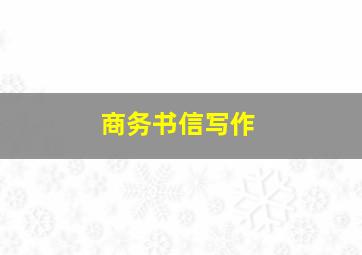 商务书信写作